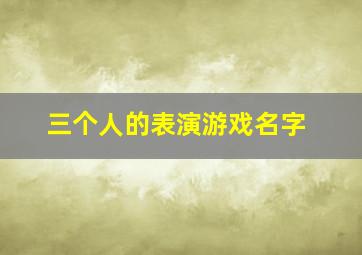 三个人的表演游戏名字